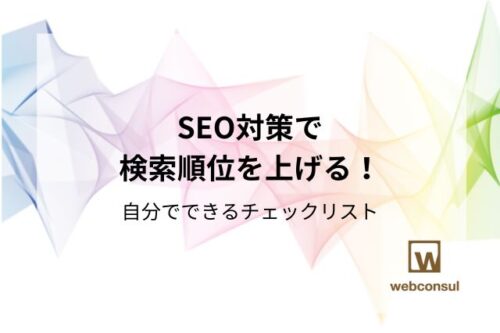 SEO対策で
検索順位を上げる！

自分でできるチェックリスト

W
webconsul